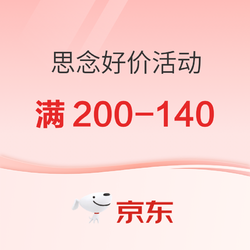 思念好价活动

满 200-140

京东